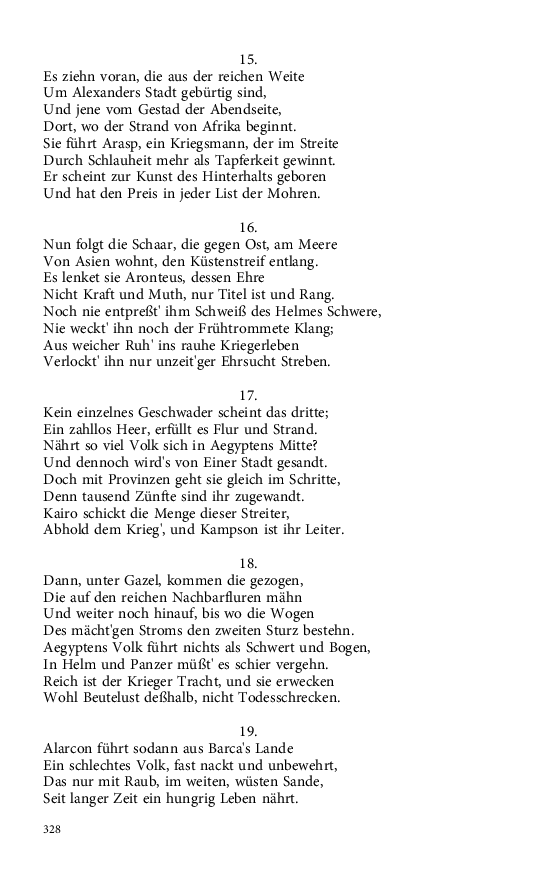 15.
Es ziehn voran, die aus der reichen Weite
Um Alexanders Stadt gebürtig sind,
Und jene vom Gestad der Abendseite,
Dort, wo der Strand von Afrika beginnt.
Sie führt Arasp, ein Kriegsmann, der im Streite
Durch Schlauheit mehr als Tapferkeit gewinnt.
Er scheint zur Kunst des Hinterhalts geboren
Und hat den Preis in jeder List der Mohren.

16.
Nun folgt die Schaar, die gegen Ost, am Meere
Von Asien wohnt, den Küstenstreif entlang.
Es lenket sie Aronteus, dessen Ehre
Nicht Kraft und Muth, nur Titel ist und Rang.
Noch nie entpreßt' ihm Schweiß des Helmes Schwere,
Nie weckt' ihn noch der Frühtrommete Klang;
Aus weicher Ruh' ins rauhe Kriegerleben
Verlockt' ihn nur unzeit'ger Ehrsucht Streben.

17.
Kein einzelnes Geschwader scheint das dritte;
Ein zahllos Heer, erfüllt es Flur und Strand.
Nährt so viel Volk sich in Aegyptens Mitte?
Und dennoch wird's von Einer Stadt gesandt.
Doch mit Provinzen geht sie gleich im Schritte,
Denn tausend Zünfte sind ihr zugewandt.
Kairo schickt die Menge dieser Streiter,
Abhold dem Krieg', und Kampson ist ihr Leiter.

18.
Dann, unter Gazel, kommen die gezogen,
Die auf den reichen Nachbarfluren mähn
Und weiter noch hinauf, bis wo die Wogen
Des mächt'gen Stroms den zweiten Sturz bestehn.
Aegyptens Volk führt nichts als Schwert und Bogen,
In Helm und Panzer müßt' es schier vergehn.
Reich ist der Krieger Tracht, und sie erwecken
Wohl Beutelust deßhalb, nicht Todesschrecken.

19.
Alarcon führt sodann aus Barca's Lande
Ein schlechtes Volk, fast nackt und unbewehrt,
Das nur mit Raub, im weiten, wüsten Sande,
Seit langer Zeit ein hungrig Leben nährt.

328